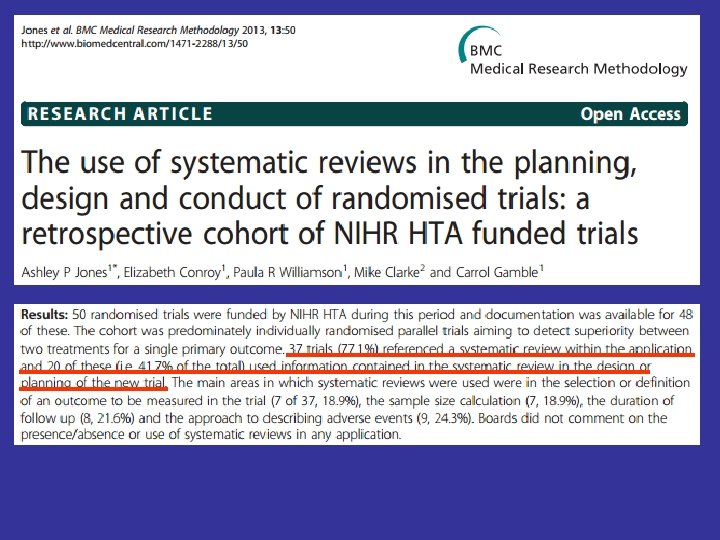 Jones et al. BMC Medical Research Methodology 2013, 13:50
http://www.biomedcentral.com/1471-2288/13/50

BMC
Medical Research Methodology

RESEARCH ARTICLE

Open Access

The use of systematic reviews in the planning, design and conduct of randomised trials: a retrospective cohort of NIHR HTA funded trials

Ashley P Jones$^{1*}$, Elizabeth Conroy$^{1}$, Paula R Williamson$^{1}$, Mike Clarke$^{2}$ and Carrol Gamble$^{1}$

Results: 50 randomised trials were funded by NIHR HTA during this period and documentation was available for 48 of these. The cohort was predominately individually randomised parallel trials aiming to detect superiority between two treatments for a single primary outcome. 37 trials (77.1%) referenced a systematic review within the application and 20 of these (i.e. 41.7% of the total) used information contained in the systematic review in the design or planning of the new trial. The main areas in which systematic reviews were used were in the selection or definition of an outcome to be measured in the trial (7 of 37, 18.9%), the sample size calculation (7, 18.9%), the duration of follow up (8, 21.6%) and the approach to describing adverse events (9, 24.3%). Boards did not comment on the presence/absence or use of systematic reviews in any application.